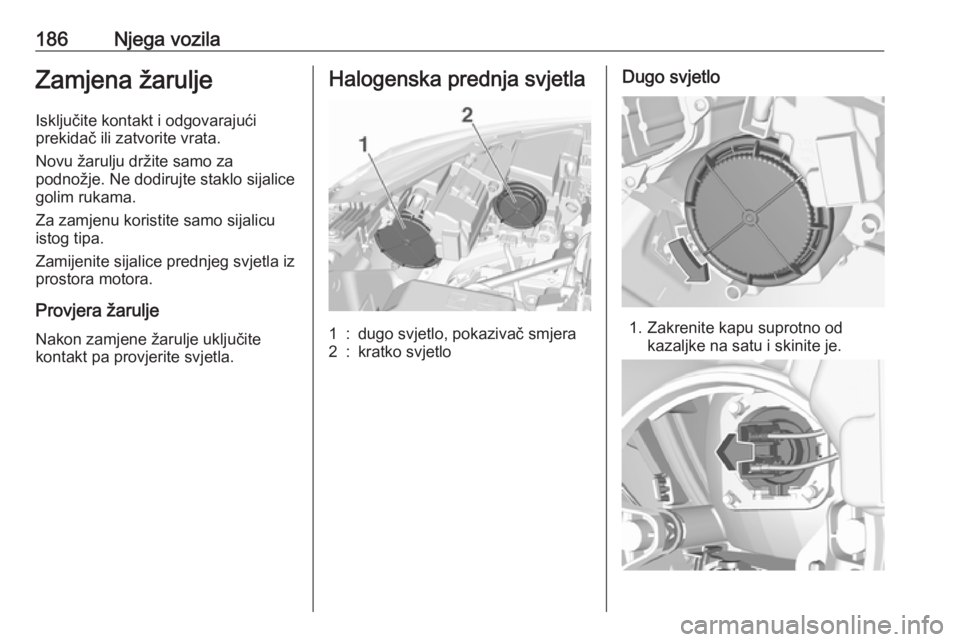 186 Njega vozila

Zamjena žarulje

Isključite kontakt i odgovarajući prekidač ili zatvorite vrata.

Novu žarulju držite samo za podnožje. Ne dodirujte staklo sijalice golim rukama.

Za zamjenu koristite samo sijalicu istog tipa.

Zamijenite sijalice prednjeg svjetla iz prostora motora.

Provjera žarulje

Nakon zamjene žarulje uključite kontakt pa provjerite svjetla.

Halogenska prednja svjetla

1

2

1 : dugo svjetlo, pokazivač smjera
2 : kratko svjetlo

Dugo svjetlo

1. Zakrenite kapu suprotno od kazaljke na satu i skinite je.

carmanualsonline.info